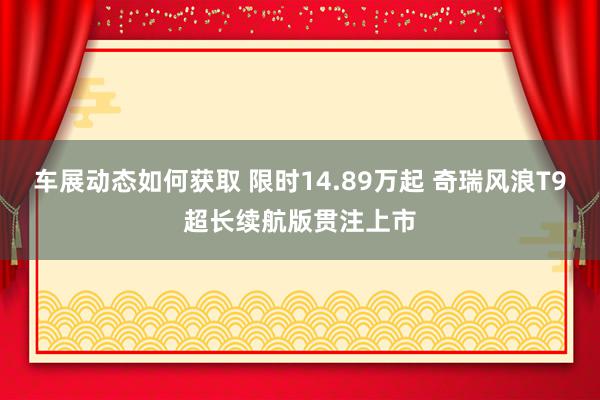 车展动态如何获取 限时14.89万起 奇瑞风浪T9超长续航版贯注上市